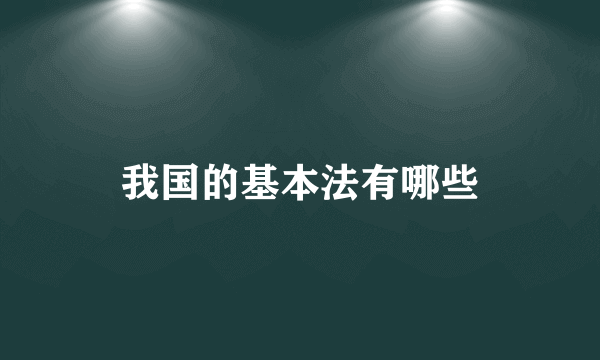 我国的基本法有哪些